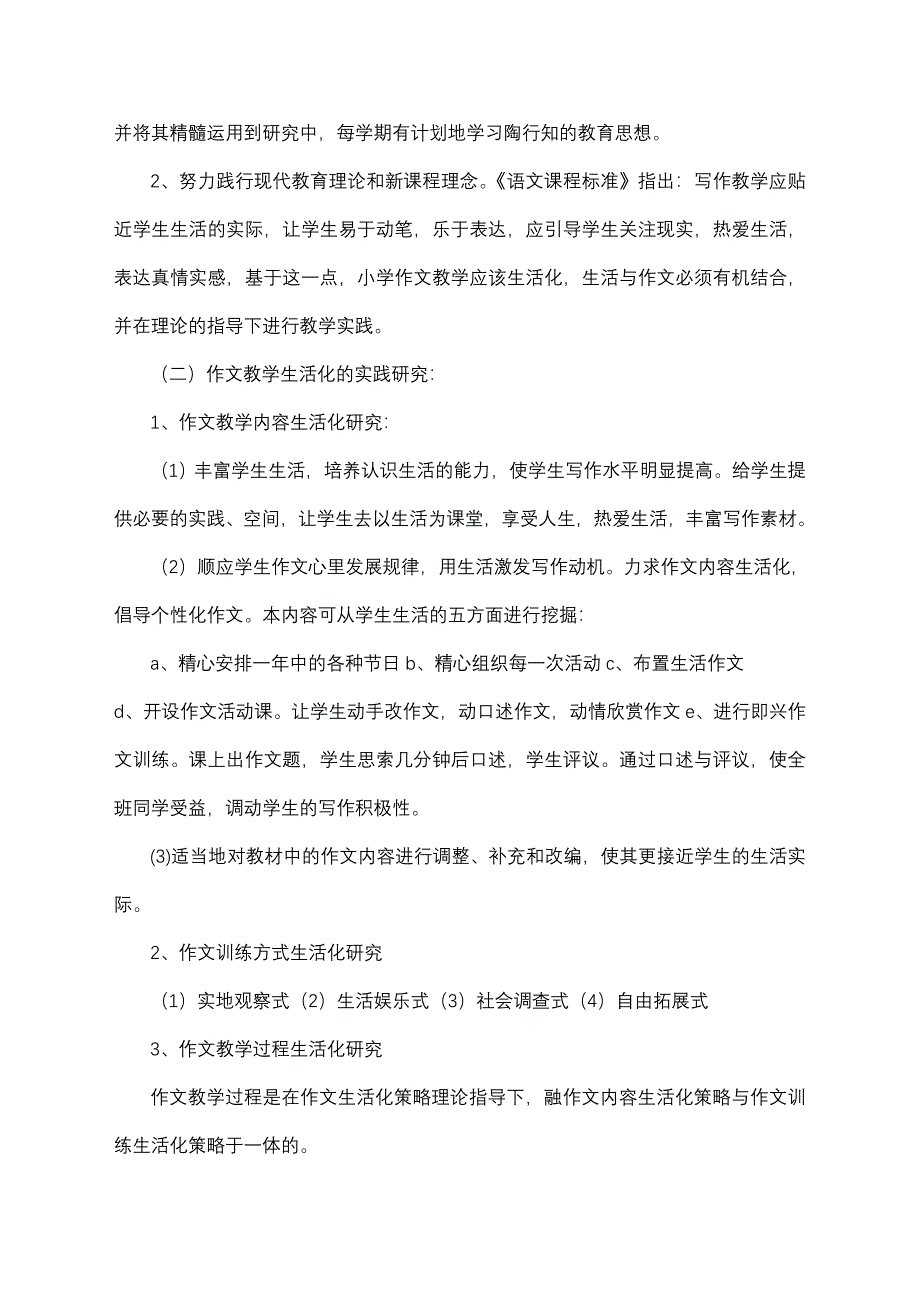 并将其精髓运用到研究中，每学期有计划地学习陶行知的教育思想。

2、努力践行现代教育理论和新课程理念。《语文课程标准》指出：写作教学应贴近学生生活的实际，让学生易于动笔，乐于表达，应引导学生关注现实，热爱生活，表达真情实感，基于这一点，小学作文教学应该生活化，生活与作文必须有机结合，并在理论的指导下进行教学实践。

（二）作文教学生活化的实践研究:

1、作文教学内容生活化研究:

（1）丰富学生生活，培养认识生活的能力，使学生写作水平明显提高。给学生提供必要的实践、空间，让学生去以生活为课堂，享受人生，热爱生活，丰富写作素材。

（2）顺应学生作文心里发展规律，用生活激发写作动机。力求作文内容生活化，倡导个性化作文。本内容可从学生生活的五方面进行挖掘:

a、精心安排一年中的各种节日 b、精心组织每一次活动 c、布置生活作文 d、开设作文活动课。让学生动手改作文，动口述作文，动情欣赏作文 e、进行即兴作文训练。课上出作文题，学生思索几分钟后口述，学生评议。通过口述与评议，使全班同学受益，调动学生的写作积极性。

(3)适当地对教材中的作文内容进行调整、补充和改编，使其更接近学生的生活实际。

2、作文训练方式生活化研究

（1）实地观察式（2）生活娱乐式（3）社会调查式（4）自由拓展式

3、作文教学过程生活化研究

作文教学过程是在作文生活化策略理论指导下，融作文内容生活化策略与作文训练生活化策略于一体的。